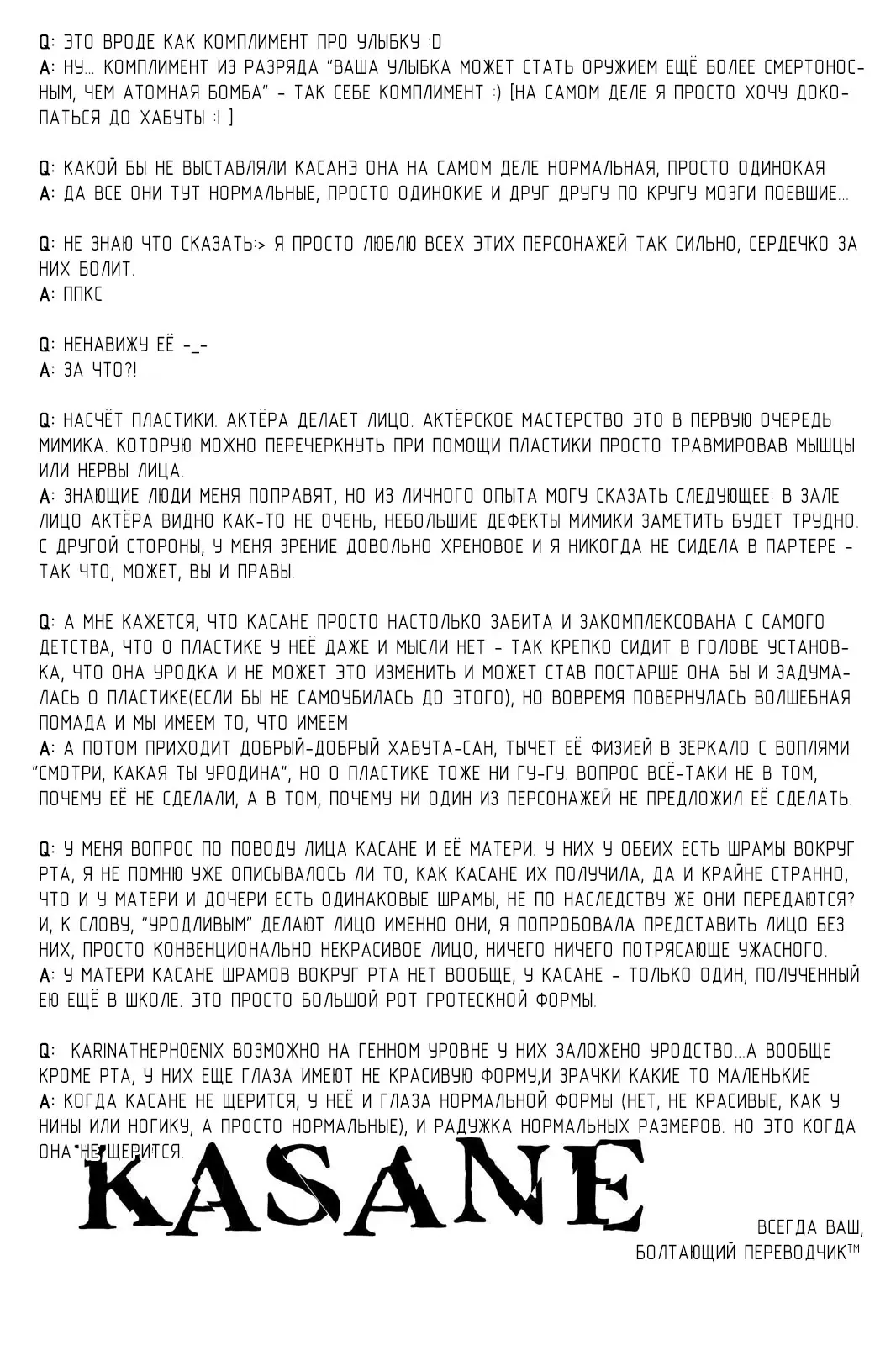 Q: ЭТО ВРОДЕ КАК КОМПЛИМЕНТ ПРО УЛЫБКУ :D
A: НУ... КОМПЛИМЕНТ ИЗ РАЗРЯДА "ВАША УЛЫБКА МОЖЕТ СТАТЬ ОРУЖИЕМ ЕЩЁ БОЛЕЕ СМЕРТОНОСНЫМ, ЧЕМ АТОМНАЯ БОМБА" - ТАК СЕБЕ КОМПЛИМЕНТ :) [НА САМОМ ДЕЛЕ Я ПРОСТО ХОЧУ ДОКОПАТЬСЯ ДО ХАБУТЫ :I ]

Q: КАКОЙ БЫ НЕ ВЫСТАВЛЯЛИ КАСАНЭ ОНА НА САМОМ ДЕЛЕ НОРМАЛЬНАЯ, ПРОСТО ОДИНОКАЯ
A: ДА ВСЕ ОНИ ТУТ НОРМАЛЬНЫЕ, ПРОСТО ОДИНОКИЕ И ДРУГ ДРУГУ ПО КРУГУ МОЗГИ ПОЕВШИЕ...

Q: НЕ ЗНАЮ ЧТО СКАЗАТЬ:> Я ПРОСТО ЛЮБЛЮ ВСЕХ ЭТИХ ПЕРСОНАЖЕЙ ТАК СИЛЬНО, СЕРДЕЧКО ЗА НИХ БОЛИТ.
A: ППКС

Q: НЕНАВИЖУ ЕЁ -_-
A: ЗА ЧТО?!

Q: НАСЧЁТ ПЛАСТИКИ. АКТЁРА ДЕЛАЕТ ЛИЦО. АКТЁРСКОЕ МАСТЕРСТВО ЭТО В ПЕРВУЮ ОЧЕРЕДЬ МИМИКА. КОТОРУЮ МОЖНО ПЕРЕЧЕРКНУТЬ ПРИ ПОМОЩИ ПЛАСТИКИ ПРОСТО ТРАВМИРОВАВ МЫШЦЫ ИЛИ НЕРВЫ ЛИЦА.
A: ЗНАЮЩИЕ ЛЮДИ МЕНЯ ПОПРАВЯТ, НО ИЗ ЛИЧНОГО ОПЫТА МОГУ СКАЗАТЬ СЛЕДУЮЩЕЕ: В ЗАЛЕ ЛИЦО АКТЁРА ВИДНО КАК-ТО НЕ ОЧЕНЬ, НЕБОЛЬШИЕ ДЕФЕКТЫ МИМИКИ ЗАМЕТИТЬ БУДЕТ ТРУДНО. С ДРУГОЙ СТОРОНЫ, У МЕНЯ ЗРЕНИЕ ДОВОЛЬНО ХРЕНОВОЕ И Я НИКОГДА НЕ СИДЕЛА В ПАРТЕРЕ - ТАК ЧТО, МОЖЕТ, ВЫ И ПРАВЫ.

Q: А МНЕ КАЖЕТСЯ, ЧТО КАСАНЕ ПРОСТО НАСТОЛЬКО ЗАБИТА И ЗАКОМПЛЕКСОВАНА С САМОГО ДЕТСТВА, ЧТО О ПЛАСТИКЕ У НЕЁ ДАЖЕ И МЫСЛИ НЕТ - ТАК КРЕПКО СИДИТ В ГОЛОВЕ УСТАНОВКА, ЧТО ОНА УРОДКА И НЕ МОЖЕТ ЭТО ИЗМЕНИТЬ И МОЖЕТ СТАВ ПОСТАРШЕ ОНА БЫ И ЗАДУМАЛАСЬ О ПЛАСТИКЕ(ЕСЛИ БЫ НЕ САМОУБИЛАСЬ ДО ЭТОГО), НО ВОВРЕМЯ ПОВЕРНУЛАСЬ ВОЛШЕБНАЯ ПОМАДА И МЫ ИМЕЕМ ТО, ЧТО ИМЕЕМ
A: А ПОТОМ ПРИХОДИТ ДОБРЫЙ-ДОБРЫЙ ХАБУТА-САН, ТЫЧЕТ ЕЁ ФИЗИЕЙ В ЗЕРКАЛО С ВОПЛЯМИ "СМОТРИ, КАКАЯ ТЫ УРОДИНА", НО О ПЛАСТИКЕ ТОЖЕ НИ ГУ-ГУ. ВОПРОС ВСЁ-ТАКИ НЕ В ТОМ, ПОЧЕМУ ЕЁ НЕ СДЕЛАЛИ, А В ТОМ, ПОЧЕМУ НИ ОДИН ИЗ ПЕРСОНАЖЕЙ НЕ ПРЕДЛОЖИЛ ЕЁ СДЕЛАТЬ.

Q: У МЕНЯ ВОПРОС ПО ПОВОДУ ЛИЦА КАСАНЕ И ЕЁ МАТЕРИ. У НИХ У ОБЕИХ ЕСТЬ ШРАМЫ ВОКРУГ РТА, Я НЕ ПОМНЮ УЖЕ ОПИСЫВАЛОСЬ ЛИ ТО, КАК КАСАНЕ ИХ ПОЛУЧИЛА, ДА И КРАЙНЕ СТРАННО, ЧТО И У МАТЕРИ И ДОЧЕРИ ЕСТЬ ОДИНАКОВЫЕ ШРАМЫ, НЕ ПО НАСЛЕДСТВУ ЖЕ ОНИ ПЕРЕДАЮТСЯ? И, К СЛОВУ, "УРОДЛИВЫМ" ДЕЛАЮТ ЛИЦО ИМЕННО ОНИ, Я ПОПРОБОВАЛА ПРЕДСТАВИТЬ ЛИЦО БЕЗ НИХ, ПРОСТО КОНВЕНЦИОНАЛЬНО НЕКРАСИВОЕ ЛИЦО, НИЧЕГО НИЧЕГО ПОТРЯСАЮЩЕ УЖАСНОГО.
A: У МАТЕРИ КАСАНЕ ШРАМОВ ВОКРУГ РТА НЕТ ВООБЩЕ, У КАСАНЕ - ТОЛЬКО ОДИН, ПОЛУЧЕННЫЙ ЕЮ ЕЩЁ В ШКОЛЕ. ЭТО ПРОСТО БОЛЬШОЙ РОТ ГРОТЕСКНОЙ ФОРМЫ.

Q: KARINATHEPHOENIX ВОЗМОЖНО НА ГЕННОМ УРОВНЕ У НИХ ЗАЛОЖЕНО УРОДСТВО...А ВООБЩЕ КРОМЕ РТА, У НИХ ЕЩЕ ГЛАЗА ИМЕЮТ НЕ КРАСИВУЮ ФОРМУ,И ЗРАЧКИ КАКИЕ ТО МАЛЕНЬКИЕ
A: КОГДА КАСАНЕ НЕ ЩЕРИТСЯ, У НЕЁ И ГЛАЗА НОРМАЛЬНОЙ ФОРМЫ (НЕТ, НЕ КРАСИВЫЕ, КАК У НИНЫ ИЛИ НОГИКУ, А ПРОСТО НОРМАЛЬНЫЕ), И РАДУЖКА НОРМАЛЬНЫХ РАЗМЕРОВ. НО ЭТО КОГДА ОНА НЕ ЩЕРИТСЯ.

KASANE

ВСЕГДА ВАШ,
БОЛТАЮЩИЙ ПЕРЕВОДЧИК™